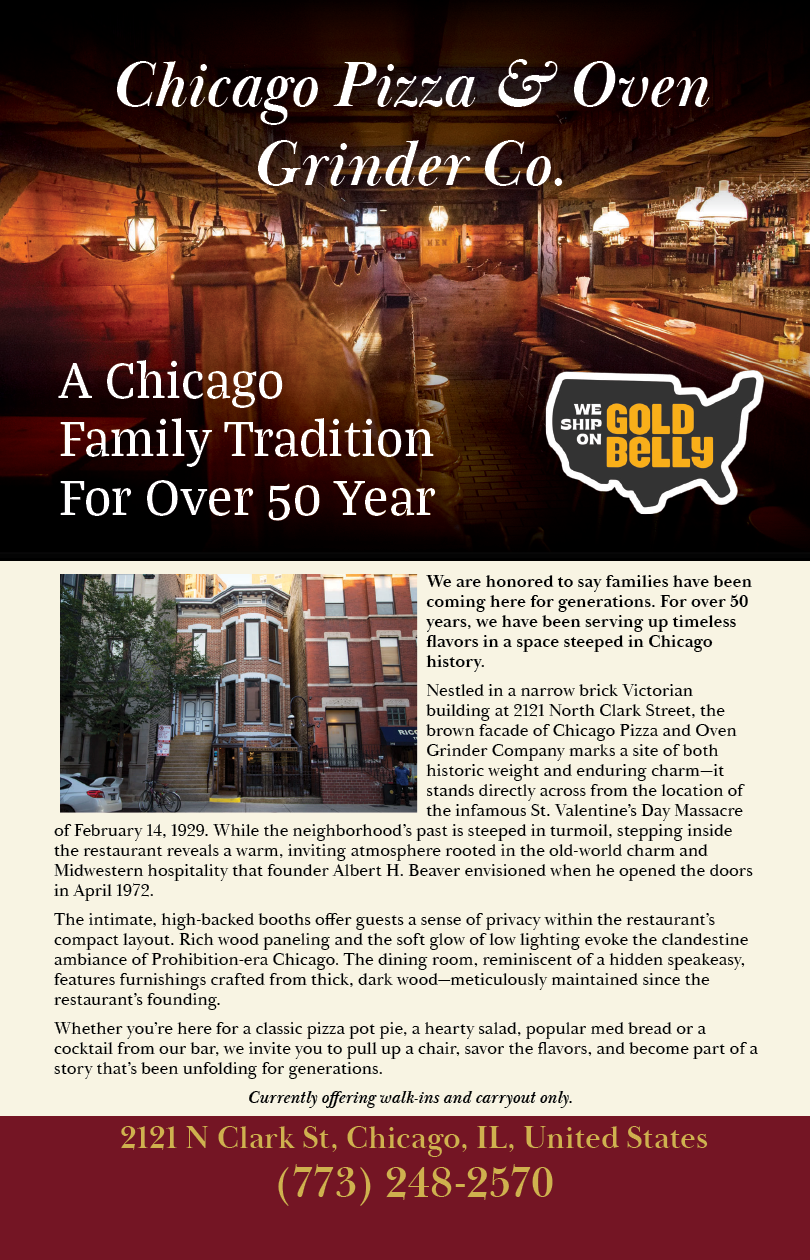 Chicago Pizza & Oven Grinder Co.

A Chicago
Family Tradition
For Over 50 Year

WE SHIP ON GOLD BELLY

We are honored to say families have been coming here for generations. For over 50 years, we have been serving up timeless flavors in a space steeped in Chicago history.

Nestled in a narrow brick Victorian building at 2121 North Clark Street, the brown facade of Chicago Pizza and Oven Grinder Company marks a site of both historic weight and enduring charm—it stands directly across from the location of the infamous St. Valentine's Day Massacre of February 14, 1929. While the neighborhood's past is steeped in turmoil, stepping inside the restaurant reveals a warm, inviting atmosphere rooted in the old-world charm and Midwestern hospitality that founder Albert H. Beaver envisioned when he opened the doors in April 1972.

The intimate, high-backed booths offer guests a sense of privacy within the restaurant's compact layout. Rich wood paneling and the soft glow of low lighting evoke the clandestine ambiance of Prohibition-era Chicago. The dining room, reminiscent of a hidden speakeasy, features furnishings crafted from thick, dark wood—meticulously maintained since the restaurant's founding.

Whether you're here for a classic pizza pot pie, a hearty salad, popular med bread or a cocktail from our bar, we invite you to pull up a chair, savor the flavors, and become part of a story that's been unfolding for generations.

Currently offering walk-ins and carryout only.

2121 N Clark St, Chicago, IL, United States
(773) 248-2570